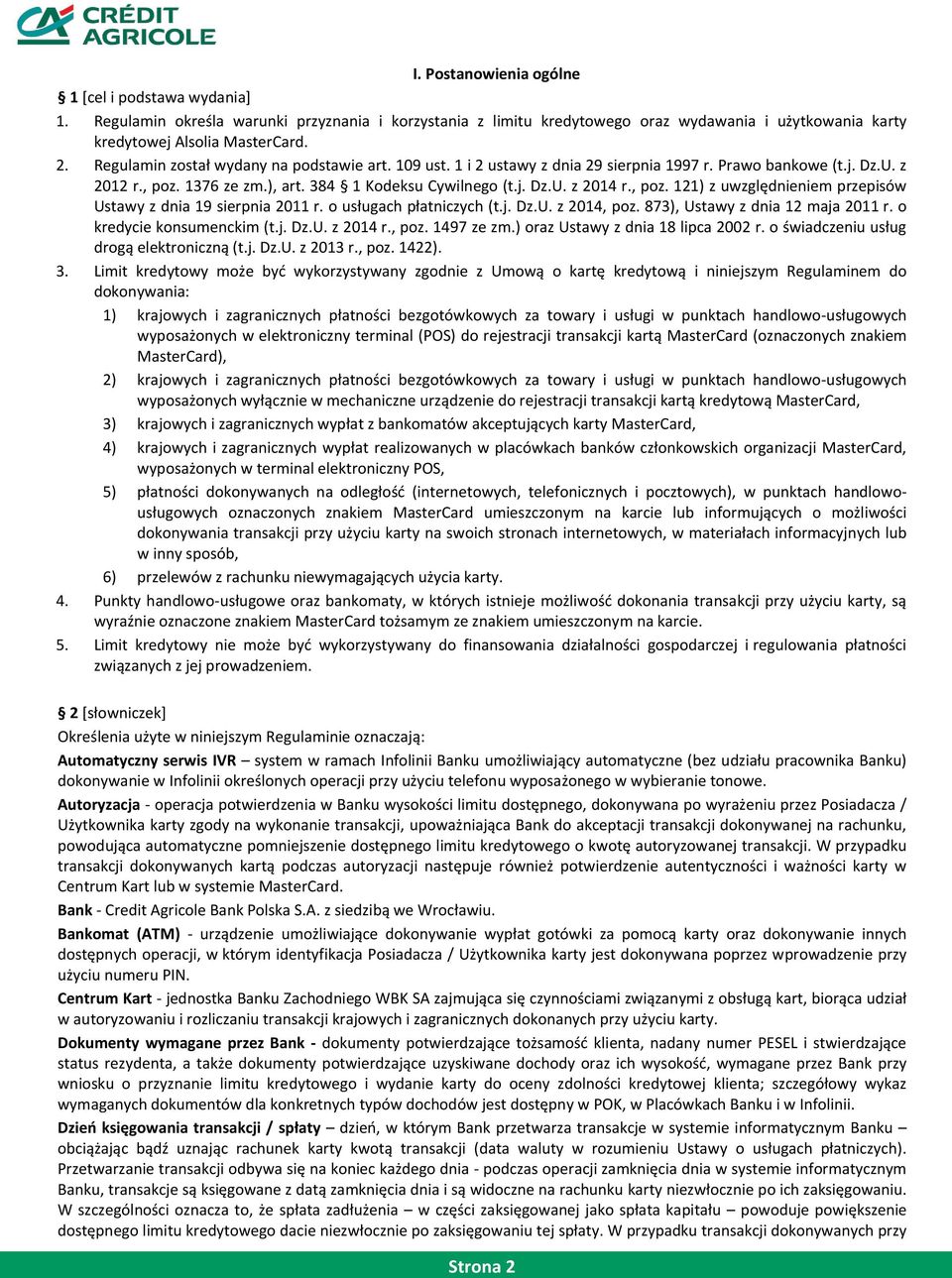 CRÉDIT AGRICOLE

I. Postanowienia ogólne

§ 1 [cel i podstawa wydania]

1. Regulamin określa warunki przyznania i korzystania z limitu kredytowego oraz wydawania i użytkowania karty kredytowej Alsolia MasterCard.

2. Regulamin został wydany na podstawie art. 109 ust. 1 i 2 ustawy z dnia 29 sierpnia 1997 r. Prawo bankowe (t.j. Dz.U. z 2012 r., poz. 1376 ze zm.), art. 384 § 1 Kodeksu Cywilnego (t.j. Dz.U. z 2014 r., poz. 121) z uwzględnieniem przepisów Ustawy z dnia 19 sierpnia 2011 r. o usługach płatniczych (t.j. Dz.U. z 2014, poz. 873), Ustawy z dnia 12 maja 2011 r. o kredycie konsumenckim (t.j. Dz.U. z 2014 r., poz. 1497 ze zm.) oraz Ustawy z dnia 18 lipca 2002 r. o świadczeniu usług drogą elektroniczną (t.j. Dz.U. z 2013 r., poz. 1422).

3. Limit kredytowy może być wykorzystywany zgodnie z Umową o kartę kredytową i niniejszym Regulaminem do dokonywania:

1) krajowych i zagranicznych płatności bezgotówkowych za towary i usługi w punktach handlowo-usługowych wyposażonych w elektroniczny terminal (POS) do rejestracji transakcji kartą MasterCard (oznaczonych znakiem MasterCard),

2) krajowych i zagranicznych płatności bezgotówkowych za towary i usługi w punktach handlowo-usługowych wyposażonych wyłącznie w mechaniczne urządzenie do rejestracji transakcji kartą kredytową MasterCard,

3) krajowych i zagranicznych wypłat z bankomatów akceptujących karty MasterCard,

4) krajowych i zagranicznych wypłat realizowanych w placówkach banków członkowskich organizacji MasterCard, wyposażonych w terminal elektroniczny POS,

5) płatności dokonywanych na odległość (internetowych, telefonicznych i pocztowych), w punktach handlowo-usługowych oznaczonych znakiem MasterCard umieszczonym na karcie lub informujących o możliwości dokonywania transakcji przy użyciu karty na swoich stronach internetowych, w materiałach informacyjnych lub w inny sposób,

6) przelewów z rachunku niewymagających użycia karty.

4. Punkty handlowo-usługowe oraz bankomaty, w których istnieje możliwość dokonania transakcji przy użyciu karty, są wyraźnie oznaczone znakiem MasterCard tożsamym ze znakiem umieszczonym na karcie.

5. Limit kredytowy nie może być wykorzystywany do finansowania działalności gospodarczej i regulowania płatności związanych z jej prowadzeniem.

§ 2 [słowniczek]

Określenia użyte w niniejszym Regulaminie oznaczają:

Automatyczny serwis IVR – system w ramach Infolinii Banku umożliwiający automatyczne (bez udziału pracownika Banku) dokonywanie w Infolinii określonych operacji przy użyciu telefonu wyposażonego w wybieranie tonowe.

Autoryzacja - operacja potwierdzenia w Banku wysokości limitu dostępnego, dokonywana po wyrażeniu przez Posiadacza / Użytkownika karty zgody na wykonanie transakcji, upoważniająca Bank do akceptacji transakcji dokonywanej na rachunku, powodująca automatyczne pomniejszenie dostępnego limitu kredytowego o kwotę autoryzowanej transakcji. W przypadku transakcji dokonywanych kartą podczas autoryzacji następuje również potwierdzenie autentyczności i ważności karty w Centrum Kart lub w systemie MasterCard.

Bank - Credit Agricole Bank Polska S.A. z siedzibą we Wrocławiu.

Bankomat (ATM) - urządzenie umożliwiające dokonywanie wypłat gotówki za pomocą karty oraz dokonywanie innych dostępnych operacji, w którym identyfikacja Posiadacza / Użytkownika karty jest dokonywana poprzez wprowadzenie przy użyciu numeru PIN.

Centrum Kart - jednostka Banku Zachodniego WBK SA zajmująca się czynnościami związanymi z obsługą kart, biorąca udział w autoryzowaniu i rozliczaniu transakcji krajowych i zagranicznych dokonanych przy użyciu karty.

Dokumenty wymagane przez Bank - dokumenty potwierdzające tożsamość klienta, nadany numer PESEL i stwierdzające status rezydenta, a także dokumenty potwierdzające uzyskiwane dochody oraz ich wysokość, wymagane przez Bank przy wniosku o przyznanie limitu kredytowego i wydanie karty do oceny zdolności kredytowej klienta; szczegółowy wykaz wymaganych dokumentów dla konkretnych typów dochodów jest dostępny w POK, w Placówkach Banku i w Infolinii.

Dzień księgowania transakcji / spłaty – dzień, w którym Bank przetwarza transakcje w systemie informatycznym Banku – obciążając bądź uznając rachunek karty kwotą transakcji (data waluty w rozumieniu Ustawy o usługach płatniczych). Przetwarzanie transakcji odbywa się na koniec każdego dnia - podczas operacji zamknięcia dnia w systemie informatycznym Banku, transakcje są księgowane z datą zamknięcia dnia i są widoczne na rachunku karty niezwłocznie po ich zaksięgowaniu. W szczególności oznacza to, że spłata zadłużenia – w części zaksięgowanej jako spłata kapitału – powoduje powiększenie dostępnego limitu kredytowego dacie niezwłocznie po zaksięgowaniu tej spłaty. W przypadku transakcji dokonywanych przy

Strona 2